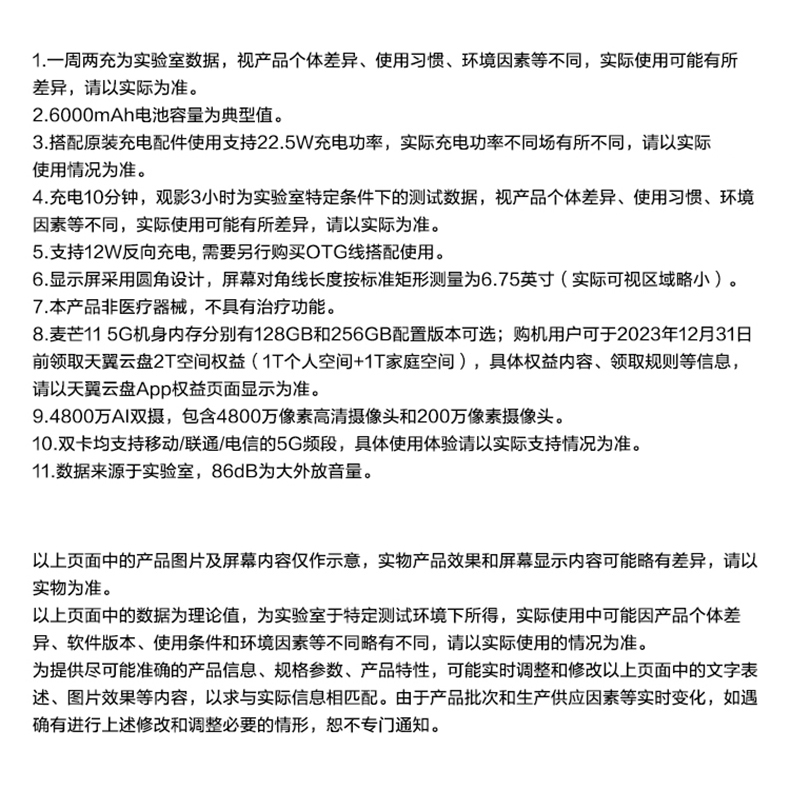 1.一周两充为实验室数据，视产品个体差异、使用习惯、环境因素等不同，实际使用可能有所差异，请以实际为准。
2.6000mAh电池容量为典型值。
3.搭配原装充电配件使用支持22.5W充电功率，实际充电功率不同场有所不同，请以实际使用情况为准。
4.充电10分钟，观影3小时为实验室特定条件下的测试数据，视产品个体差异、使用习惯、环境因素等不同，实际使用可能有所差异，请以实际为准。
5.支持12W反向充电, 需要另行购买OTG线搭配使用。
6.显示屏采用圆角设计，屏幕对角线长度按标准矩形测量为6.75英寸（实际可视区域略小）。
7.本产品非医疗器械，不具有治疗功能。
8.麦芒11 5G机身内存分别有128GB和256GB配置版本可选；购机用户可于2023年12月31日前领取天翼云盘2T空间权益（1T个人空间+1T家庭空间），具体权益内容、领取规则等信息，请以天翼云盘App权益页面显示为准。
9.4800万AI双摄，包含4800万像素高清摄像头和200万像素摄像头。
10.双卡均支持移动/联通/电信的5G频段，具体使用体验请以实际支持情况为准。
11.数据来源于实验室，86dB为大外放音量。

以上页面中的产品图片及屏幕内容仅作示意，实物产品效果和屏幕显示内容可能略有差异，请以实物为准。
以上页面中的数据为理论值，为实验室于特定测试环境下所得，实际使用中可能因产品个体差异、软件版本、使用条件和环境因素等不同略有不同，请以实际使用的情况为准。
为提供尽可能准确的产品信息、规格参数、产品特性，可能实时调整和修改以上页面中的文字表述、图片效果等内容，以求与实际信息相匹配。由于产品批次和生产供应因素等实时变化，如遇确有进行上述修改和调整必要的情形，恕不专门通知。